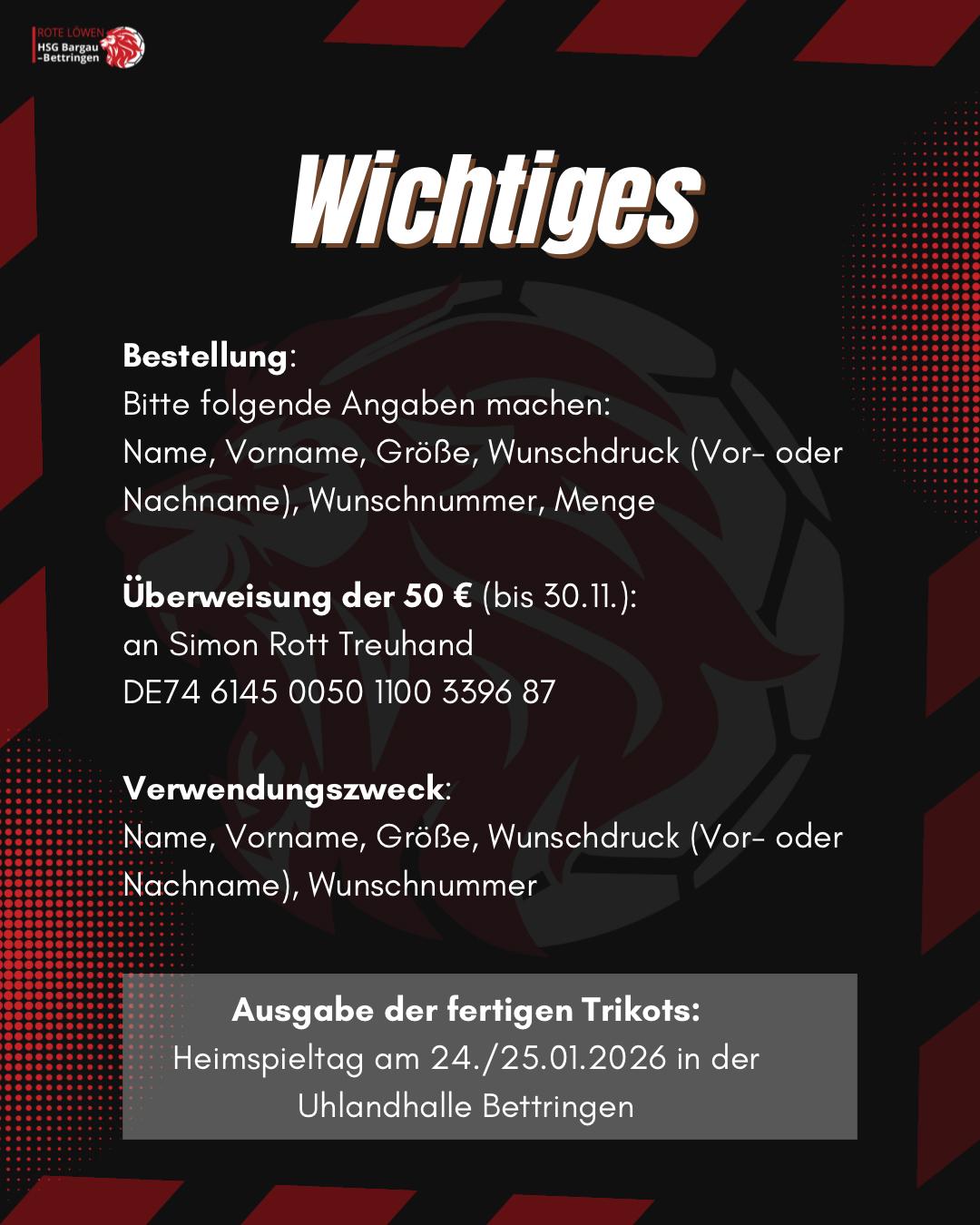 ROTE LÖWEN
HSG Bargau
-Bettringen

Wichtiges

Bestellung:
Bitte folgende Angaben machen:
Name, Vorname, Größe, Wunschdruck (Vor- oder Nachname), Wunschnummer, Menge

Überweisung der 50 € (bis 30.11.):
an Simon Rott Treuhand
DE74 6145 0050 1100 3396 87

Verwendungszweck:
Name, Vorname, Größe, Wunschdruck (Vor- oder Nachname), Wunschnummer

Ausgabe der fertigen Trikots:
Heimspieltag am 24./25.01.2026 in der Uhlandhalle Bettringen